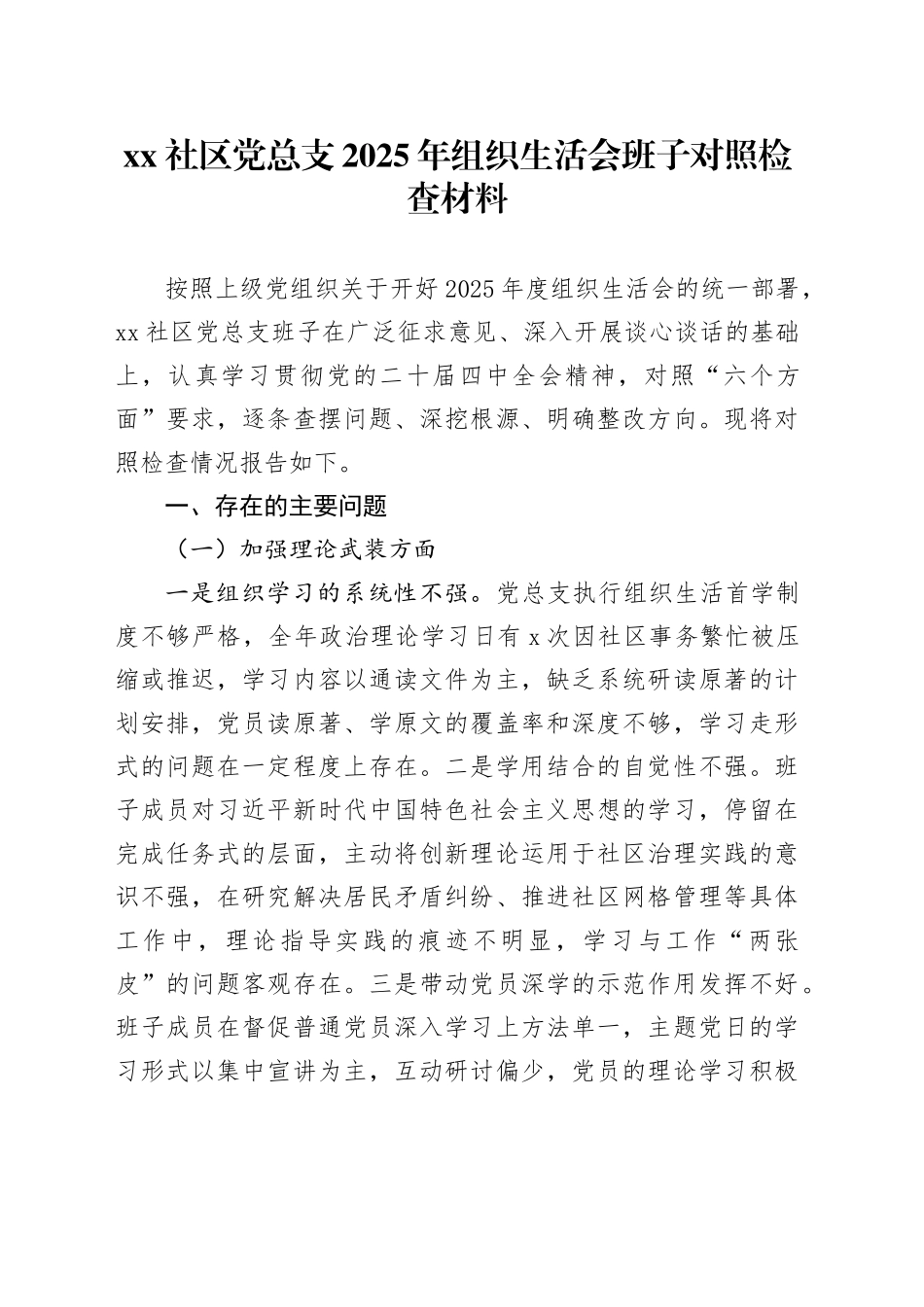 xx 社区党总支 2025 年组织生活会班子对照检查材料

按照上级党组织关于开好 2025 年度组织生活会的统一部署，xx 社区党总支班子在广泛征求意见、深入开展谈心谈话的基础上，认真学习贯彻党的二十届四中全会精神，对照“六个方面”要求，逐条查摆问题、深挖根源、明确整改方向。现将对照检查情况报告如下。

一、存在的主要问题

（一）加强理论武装方面

一是组织学习的系统性不强。党总支执行组织生活首学制度不够严格，全年政治理论学习日有 x 次因社区事务繁忙被压缩或推迟，学习内容以通读文件为主，缺乏系统研读原著的计划安排，党员读原著、学原文的覆盖率和深度不够，学习走形式的问题在一定程度上存在。二是学用结合的自觉性不强。班子成员对习近平新时代中国特色社会主义思想的学习，停留在完成任务式的层面，主动将创新理论运用于社区治理实践的意识不强，在研究解决居民矛盾纠纷、推进社区网格管理等具体工作中，理论指导实践的痕迹不明显，学习与工作“两张皮”的问题客观存在。三是带动党员深学的示范作用发挥不好。班子成员在督促普通党员深入学习上方法单一，主题党日的学习形式以集中宣讲为主，互动研讨偏少，党员的理论学习积极